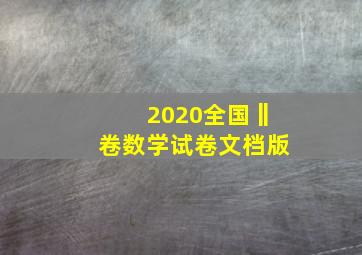 2020全国Ⅱ卷数学试卷文档版